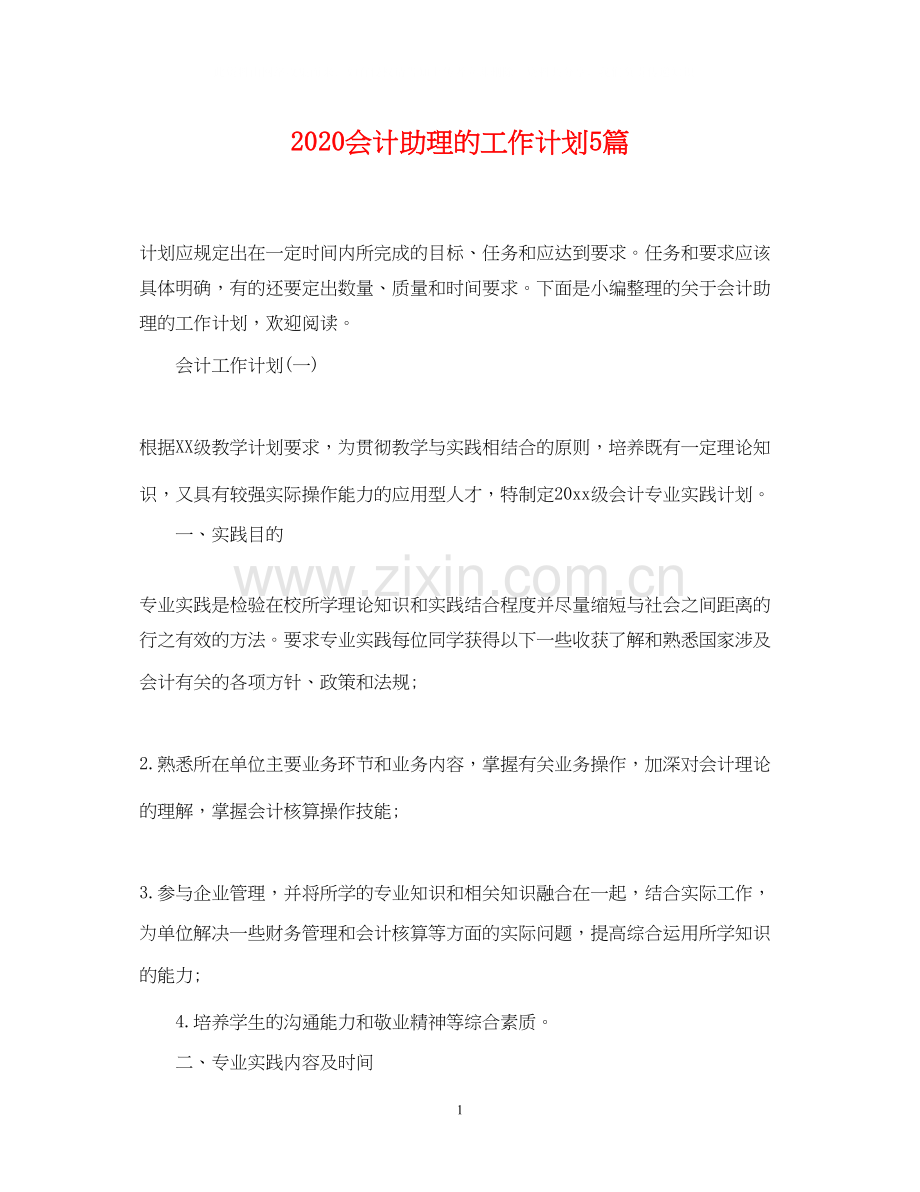 2020会计助理的工作计划5篇

计划应规定出在一定时间内所完成的目标、任务和应达到要求。任务和要求应该具体明确，有的还要定出数量、质量和时间要求。下面是小编整理的关于会计助理的工作计划，欢迎阅读。

会计工作计划(一)

根据XX级教学计划要求，为贯彻教学与实践相结合的原则，培养既有一定理论知识，又具有较强实际操作能力的应用型人才，特制定20xx级会计专业实践计划。

一、实践目的

www.zixin.com.cn

专业实践是检验在校所学理论知识和实践结合程度并尽量缩短与社会之间距离的行之有效的方法。要求专业实践每位同学获得以下一些收获了解和熟悉国家涉及会计有关的各项方针、政策和法规;

2.熟悉所在单位主要业务环节和业务内容，掌握有关业务操作，加深对会计理论的理解，掌握会计核算操作技能;

3.参与企业管理，并将所学的专业知识和相关知识融合在一起，结合实际工作，为单位解决一些财务管理和会计核算等方面的实际问题，提高综合运用所学知识的能力;

4.培养学生的沟通能力和敬业精神等综合素质。

二、专业实践内容及时间

1